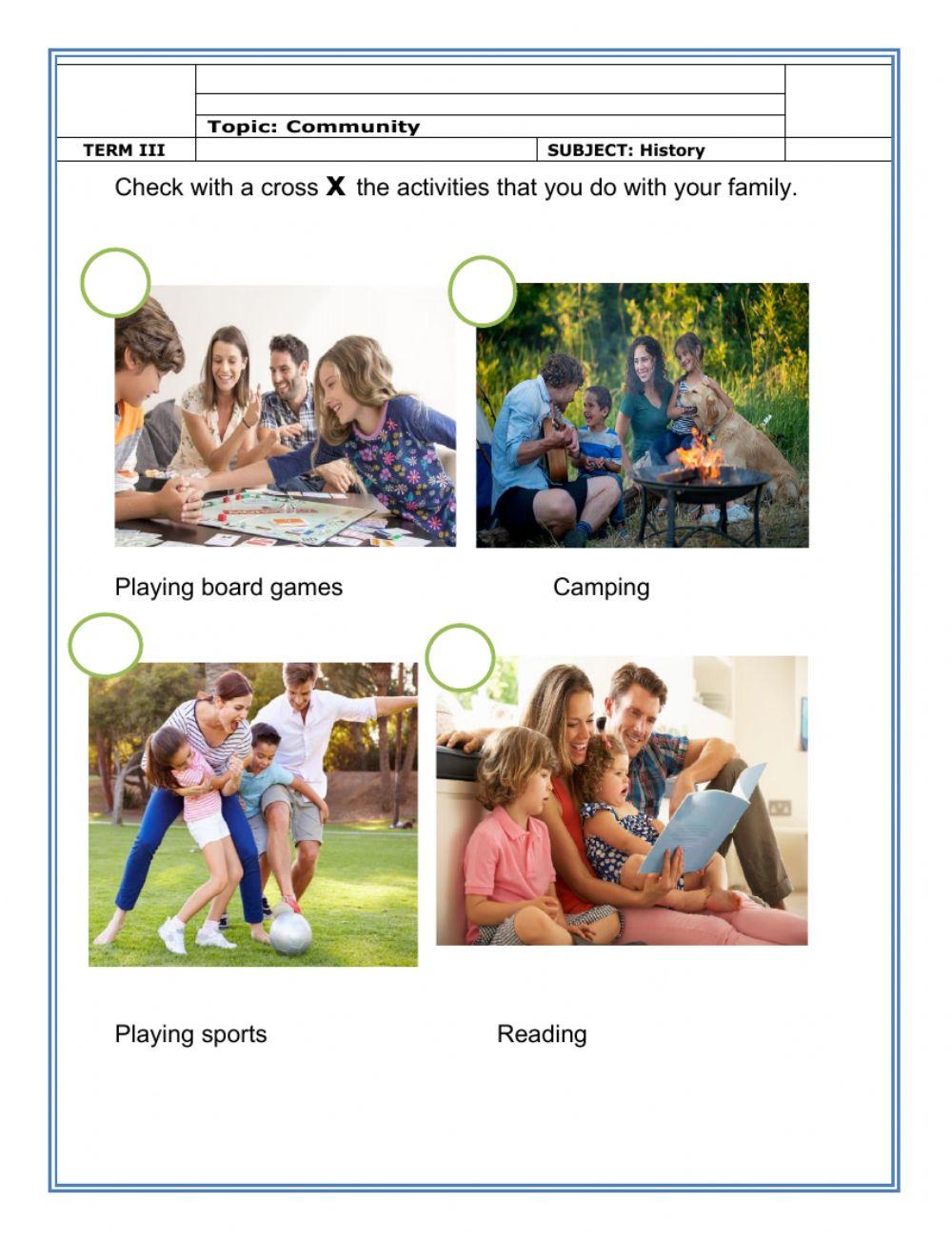 Topic: Community

TERM III

SUBJECT: History

Check with a cross X the activities that you do with your family.

Playing board games

Camping

Playing sports

Reading